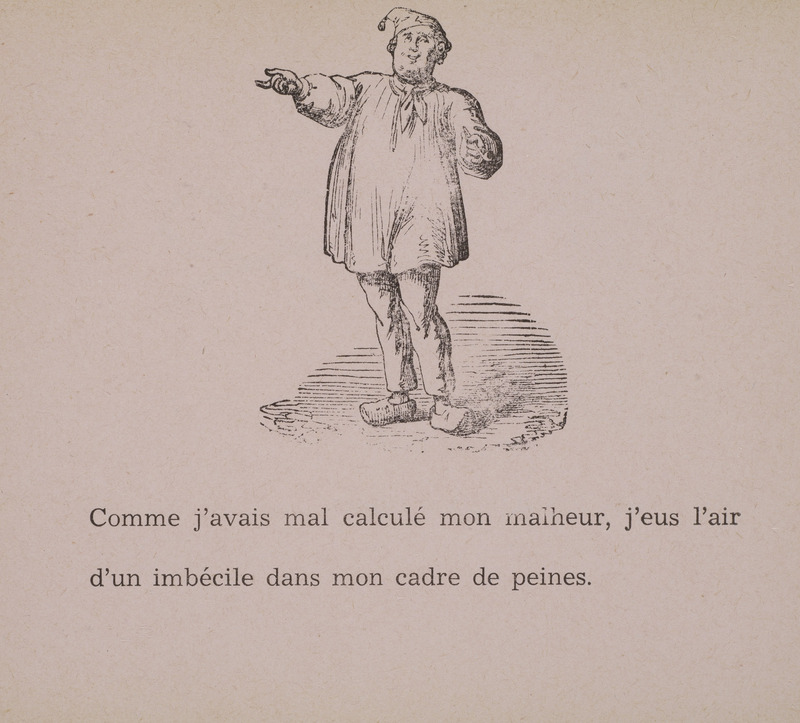 Comme j'avais mal calculé mon malheur, j'eus l'air d'un imbécile dans mon cadre de peines.